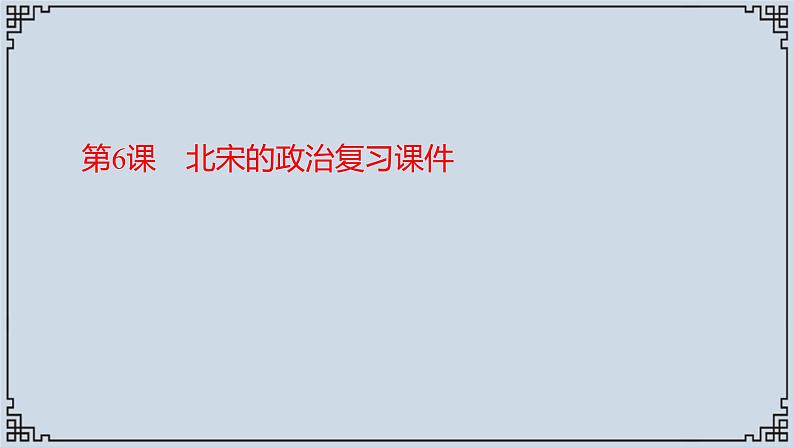 第6课　北宋的政治复习课件